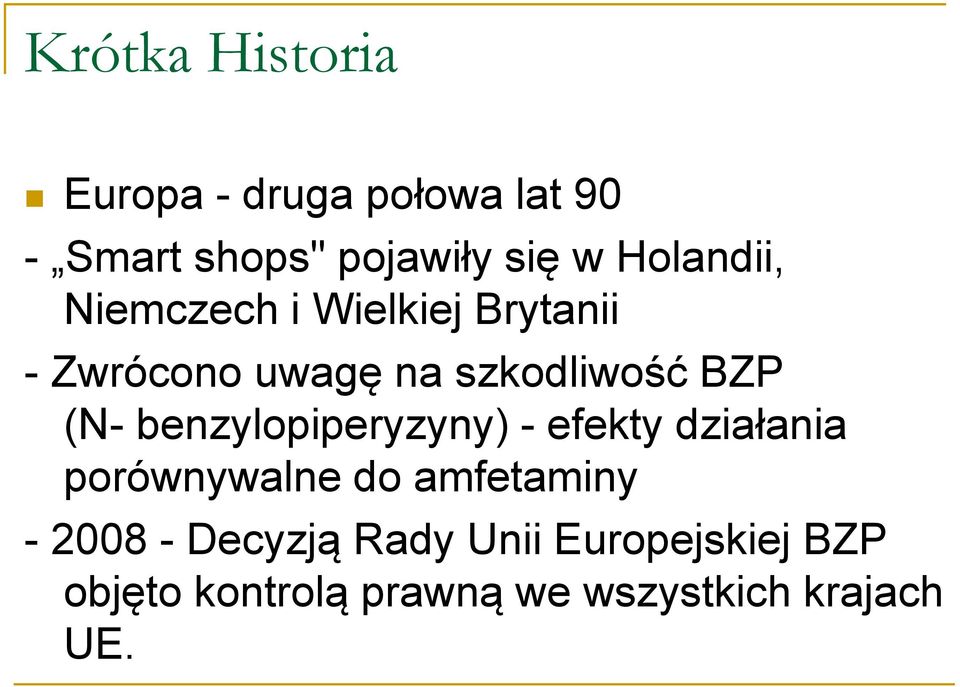 Krótka Historia

Europa - druga połowa lat 90

- „Smart shops" pojawiły się w Holandii, Niemczech i Wielkiej Brytanii

- Zwrócono uwagę na szkodliwość BZP (N- benzylopiperyzyny) - efekty działania porównywalne do amfetaminy

- 2008 - Decyzją Rady Unii Europejskiej BZP objęto kontrolą prawną we wszystkich krajach UE.